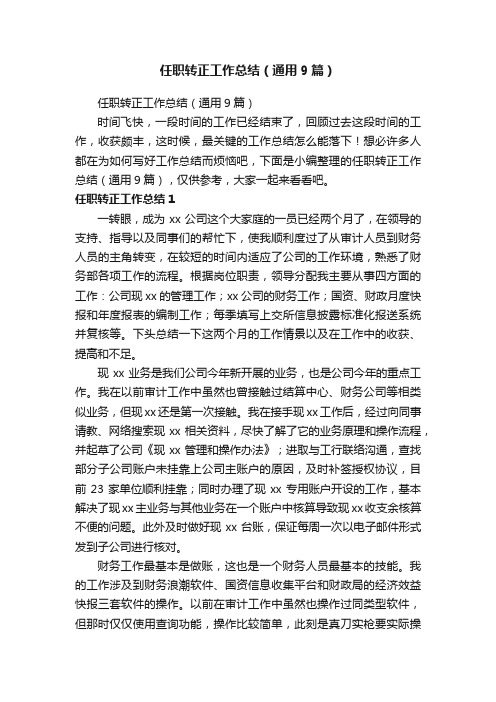 任职转正工作总结（通用9篇）

任职转正工作总结（通用9篇）

时间飞快，一段时间的工作已经结束了，回顾过去这段时间的工作，收获颇丰，这时候，最关键的工作总结怎么能落下！想必许多人都在为如何写好工作总结而烦恼吧，下面是小编整理的任职转正工作总结（通用9篇），仅供参考，大家一起来看看吧。

任职转正工作总结1

一转眼，成为xx公司这个大家庭的一员已经两个月了，在领导的支持、指导以及同事们的帮忙下，使我顺利度过了从审计人员到财务人员的主角转变，在较短的时间内适应了公司的工作环境，熟悉了财务部各项工作的流程。根据岗位职责，领导分配我主要从事四方面的工作：公司现xx的管理工作；xx公司的财务工作；国资、财政月度快报和年度报表的编制工作；每季填写上交所信息披露标准化报送系统并复核等。下头总结一下这两个月的工作情景以及在工作中的收获、提高和不足。

现xx业务是我们公司今年新开展的业务，也是公司今年的重点工作。我在以前审计工作中虽然也曾接触过结算中心、财务公司等相类似业务，但现xx还是第一次接触。我在接手现xx工作后，经过向同事请教、网络搜索现xx相关资料，尽快了解了它的业务原理和操作流程，并起草了公司《现xx管理和操作办法》；进取与工行联络沟通，查找部分子公司账户未挂靠上公司主账户的原因，及时补签授权协议，目前23家单位顺利挂靠；同时办理了现xx专用账户开设的工作，基本解决了现xx主业务与其他业务在一个账户中核算导致现xx收支余核算不便的问题。此外及时做好现xx台账，保证每周一次以电子邮件形式发到子公司进行核对。

财务工作最基本是做账，这也是一个财务人员最基本的技能。我的工作涉及到财务浪潮软件、国资信息收集平台和财政局的经济效益快报三套软件的操作。以前在审计工作中虽然也操作过同类型软件，但那时仅仅使用查询功能，操作比较简单，此刻是真刀实枪要实际操